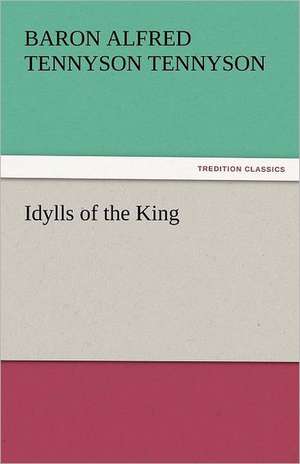 BARON ALFRED TENNYSON TENNYSON

TREDITION CLASSICS

Idylls of the King